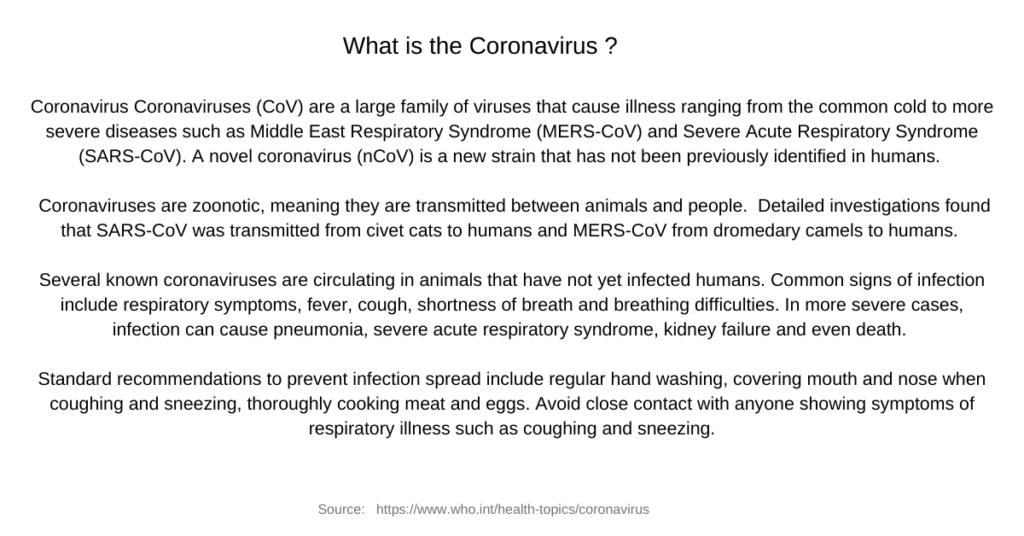 What is the Coronavirus ?

Coronavirus Coronaviruses (CoV) are a large family of viruses that cause illness ranging from the common cold to more severe diseases such as Middle East Respiratory Syndrome (MERS-CoV) and Severe Acute Respiratory Syndrome (SARS-CoV). A novel coronavirus (nCoV) is a new strain that has not been previously identified in humans.

Coronaviruses are zoonotic, meaning they are transmitted between animals and people. Detailed investigations found that SARS-CoV was transmitted from civet cats to humans and MERS-CoV from dromedary camels to humans.

Several known coronaviruses are circulating in animals that have not yet infected humans. Common signs of infection include respiratory symptoms, fever, cough, shortness of breath and breathing difficulties. In more severe cases, infection can cause pneumonia, severe acute respiratory syndrome, kidney failure and even death.

Standard recommendations to prevent infection spread include regular hand washing, covering mouth and nose when coughing and sneezing, thoroughly cooking meat and eggs. Avoid close contact with anyone showing symptoms of respiratory illness such as coughing and sneezing.

Source: https://www.who.int/health-topics/coronavirus